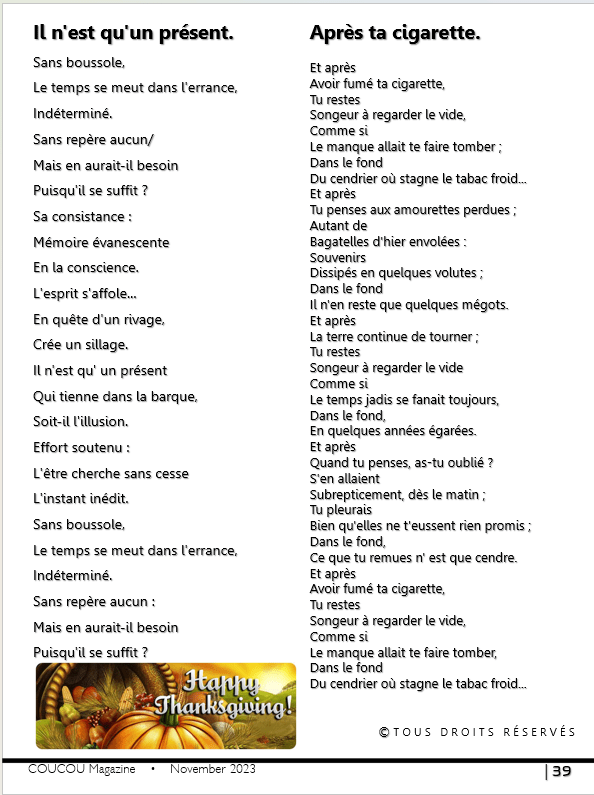 Il n'est qu'un présent.

Sans boussole,
Le temps se meut dans l'errance,
Indéterminé.
Sans repère aucun/
Mais en aurait-il besoin
Puisqu'il se suffit ?
Sa consistance :
Mémoire évanescente
En la conscience.
L'esprit s'affole...
En quête d'un rivage,
Crée un sillage.
Il n'est qu' un présent
Qui tienne dans la barque,
Soit-il l'illusion.
Effort soutenu :
L'être cherche sans cesse
L'instant inédit.
Sans boussole,
Le temps se meut dans l'errance,
Indéterminé.
Sans repère aucun :
Mais en aurait-il besoin
Puisqu'il se suffit ?

Happy Thanksgiving!

Après ta cigarette.

Et après
Avoir fumé ta cigarette,
Tu restes
Songeur à regarder le vide,
Comme si
Le manque allait te faire tomber ;
Dans le fond
Du cendrier où stagne le tabac froid...
Et après
Tu penses aux amourettes perdues ;
Autant de
Bagatelles d'hier envolées :
Souvenirs
Dissipés en quelques volutes ;
Dans le fond
Il n'en reste que quelques mégots.
Et après
La terre continue de tourner ;
Tu restes
Songeur à regarder le vide
Comme si
Le temps jadis se fanait toujours,
Dans le fond,
En quelques années égarées.
Et après
Quand tu penses, as-tu oublié ?
S'en allaient
Subrepticement, dès le matin ;
Tu pleurais
Bien qu'elles ne t'eussent rien promis ;
Dans le fond,
Ce que tu remues n' est que cendre.
Et après
Avoir fumé ta cigarette,
Tu restes
Songeur à regarder le vide,
Comme si
Le manque allait te faire tomber,
Dans le fond
Du cendrier où stagne le tabac froid...

©TOUS DROITS RÉSERVÉS

COUCOU Magazine • November 2023

| 39